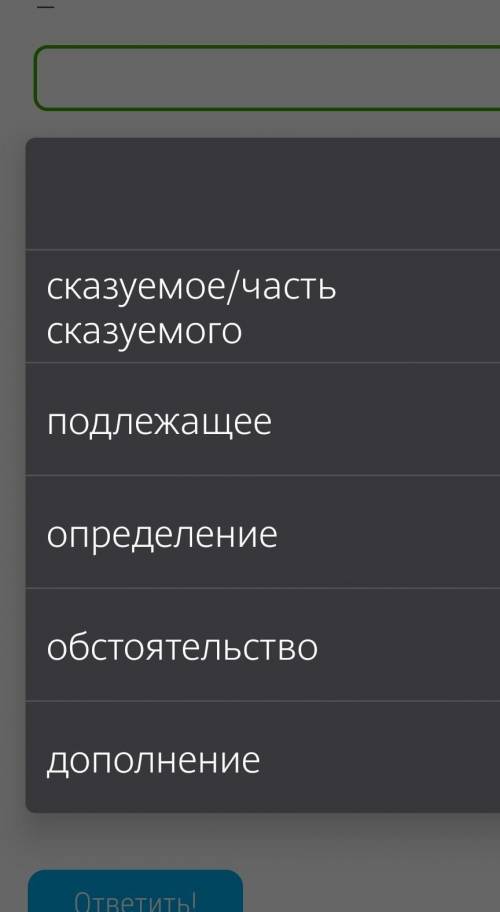 сказуемое/часть сказуемого

подлежащее

определение

обстоятельство

дополнение

Ответить!